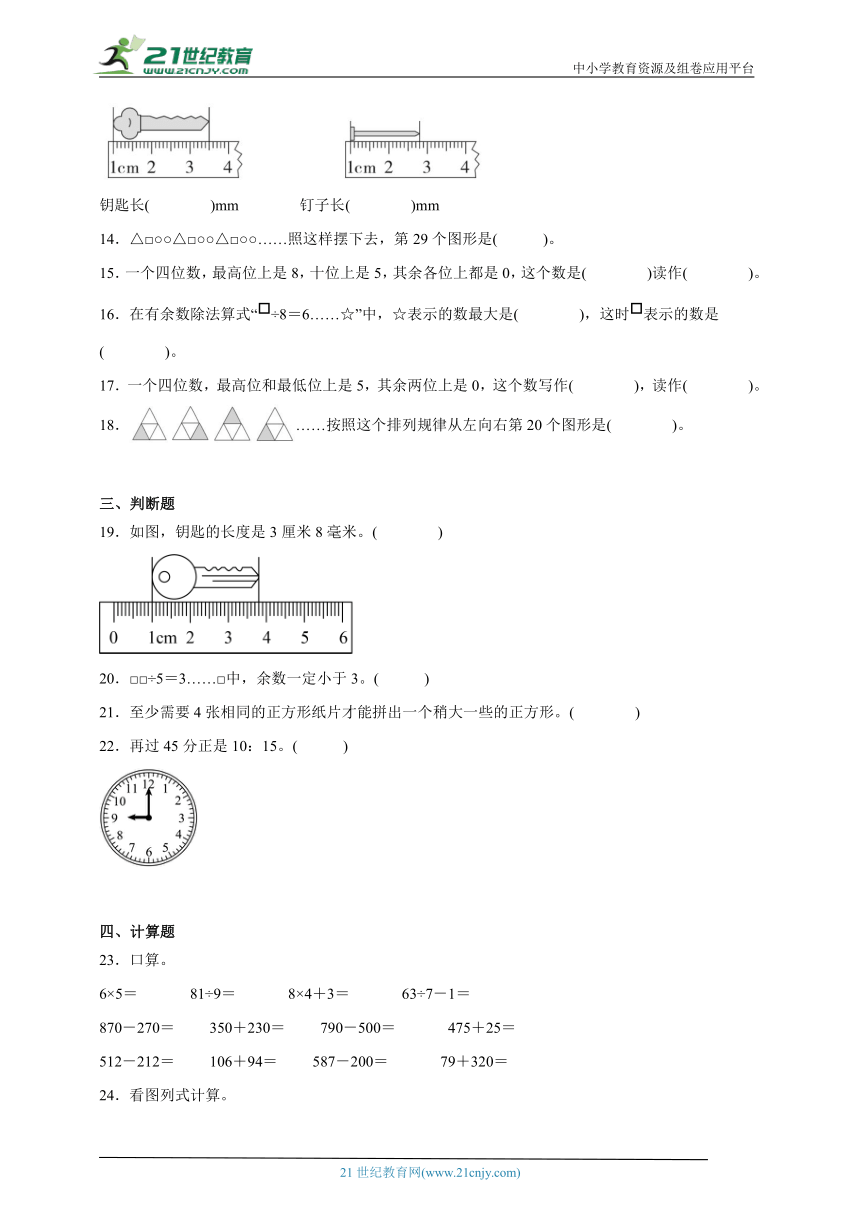 21世纪教育 www.21cnjy.com

中小学教育资源及组卷应用平台

1cm 2 3 4

1cm 2 3 4

钥匙长(　　　　)mm　　　　钉子长(　　　　)mm

14．△□○○△□○○△□○○……照这样摆下去，第 29 个图形是(　　　)。

15．一个四位数，最高位上是 8，十位上是 5，其余各位上都是 0，这个数是(　　　　)读作(　　　　)。

16．在有余数除法算式“□÷8＝6……☆”中，☆表示的数最大是(　　　　)，这时□表示的数是(　　　　)。

17．一个四位数，最高位和最低位上是 5，其余两位上是 0，这个数写作(　　　　)，读作(　　　　)。

18．……按照这个排列规律从左向右第 20 个图形是(　　　　)。

三、判断题

19．如图，钥匙的长度是 3 厘米 8 毫米。(　　　　)

0 1cm 2 3 4 5 6

20．□□÷5＝3……□中，余数一定小于 3。(　　　)

21．至少需要 4 张相同的正方形纸片才能拼出一个稍大一些的正方形。(　　　　)

22．再过 45 分正是 10：15。(　　　)

12 1 2 3 4 5 6 7 8 9 10 11

四、计算题

23．口算。

6×5＝　　81÷9＝　　8×4＋3＝　　63÷7－1＝

870－270＝　　350＋230＝　　790－500＝　　475＋25＝

512－212＝　　106＋94＝　　587－200＝　　79＋320＝

24．看图列式计算。

21 世纪教育网(www.21cnjy.com)